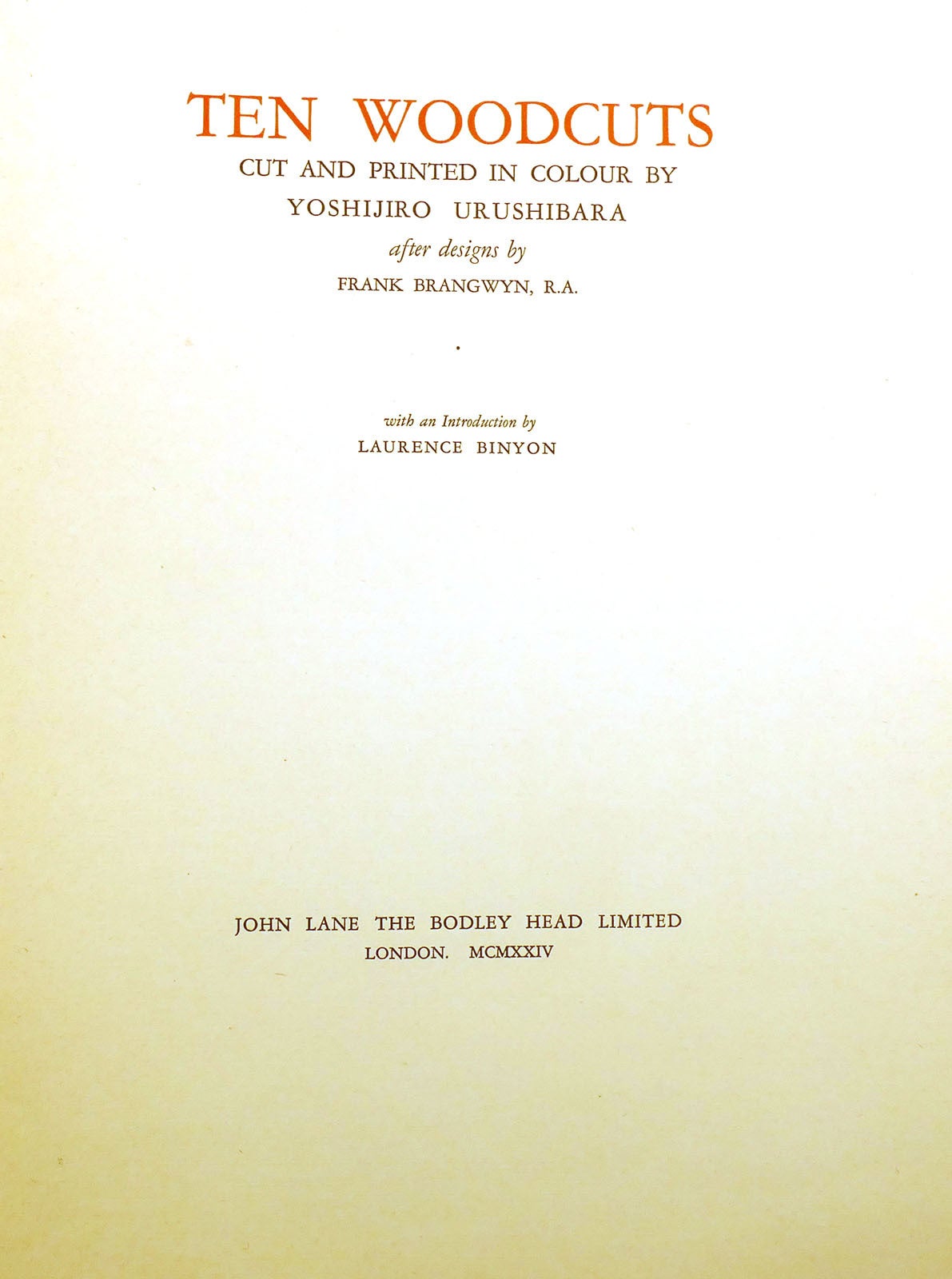 TEN WOODCUTS
CUT AND PRINTED IN COLOUR BY
YOSHIJIRO URUSHIBARA
after designs by
FRANK BRANGWYN, R.A.

with an Introduction by
LAURENCE BINYON

JOHN LANE THE BODLEY HEAD LIMITED
LONDON. MCMXXIV